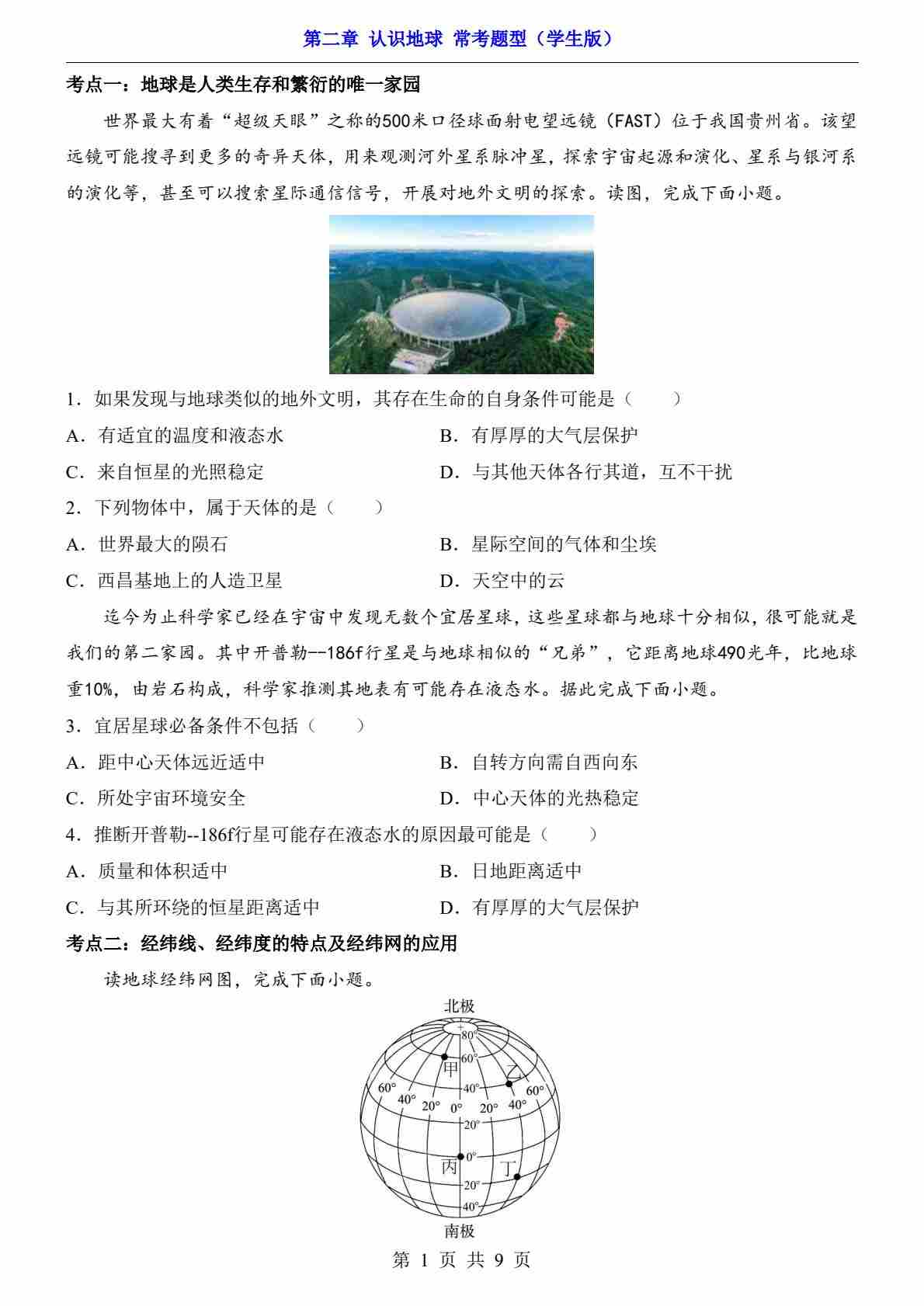 第二章 认识地球 常考题型（学生版）

考点一：地球是人类生存和繁衍的唯一家园

世界最大有着“超级天眼”之称的500米口径球面射电望远镜（FAST）位于我国贵州省。该望远镜可能搜寻到更多的奇异天体，用来观测河外星系脉冲星，探索宇宙起源和演化、星系与银河系的演化等，甚至可以搜索星际通信信号，开展对地外文明的探索。读图，完成下面小题。

1．如果发现与地球类似的地外文明，其存在生命的自身条件可能是（　　）

A．有适宜的温度和液态水

B．有厚厚的大气层保护

C．来自恒星的光照稳定

D．与其他天体各行其道，互不干扰

2．下列物体中，属于天体的是（　　）

A．世界最大的陨石

B．星际空间的气体和尘埃

C．西昌基地上的人造卫星

D．天空中的云

迄今为止科学家已经在宇宙中发现无数个宜居星球，这些星球都与地球十分相似，很可能就是我们的第二家园。其中开普勒--186f行星是与地球相似的“兄弟”，它距离地球490光年，比地球重10%，由岩石构成，科学家推测其地表有可能存在液态水。据此完成下面小题。

3．宜居星球必备条件不包括（　　）

A．距中心天体远近适中

B．自转方向需自西向东

C．所处宇宙环境安全

D．中心天体的光热稳定

4．推断开普勒--186f行星可能存在液态水的原因最可能是（　　）

A．质量和体积适中

B．日地距离适中

C．与其所环绕的恒星距离适中

D．有厚厚的大气层保护

考点二：经纬线、经纬度的特点及经纬网的应用

读地球经纬网图，完成下面小题。

北极
80°
60°
甲
乙
40°
60°
40°
20°
0°
20°
40°
60°
20°
0°
丙
丁
20°
40°
南极

第 1 页 共 9 页